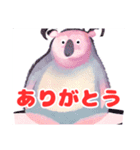 ありがとう